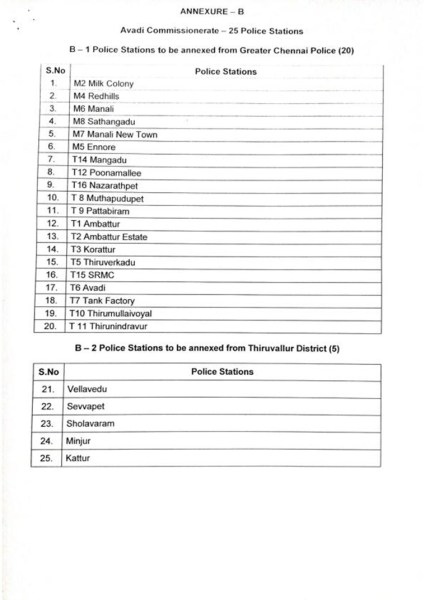 ANNEXURE – B

Avadi Commissionerate – 25 Police Stations

B – 1 Police Stations to be annexed from Greater Chennai Police (20)

| S.No | Police Stations |
|---|---|
| 1. | M2 Milk Colony |
| 2. | M4 Redhills |
| 3. | M6 Manali |
| 4. | M8 Sathangadu |
| 5. | M7 Manali New Town |
| 6. | M5 Ennore |
| 7. | T14 Mangadu |
| 8. | T12 Poonamallee |
| 9. | T16 Nazarathpet |
| 10. | T 8 Muthapudupet |
| 11. | T 9 Pattabiram |
| 12. | T1 Ambattur |
| 13. | T2 Ambattur Estate |
| 14. | T3 Korattur |
| 15. | T5 Thiruverkadu |
| 16. | T15 SRMC |
| 17. | T6 Avadi |
| 18. | T7 Tank Factory |
| 19. | T10 Thirumullaivoyal |
| 20. | T 11 Thirunindravur |

B – 2 Police Stations to be annexed from Thiruvallur District (5)

| S.No | Police Stations |
|---|---|
| 21. | Vellavedu |
| 22. | Sevvapet |
| 23. | Sholavaram |
| 24. | Minjur |
| 25. | Kattur |